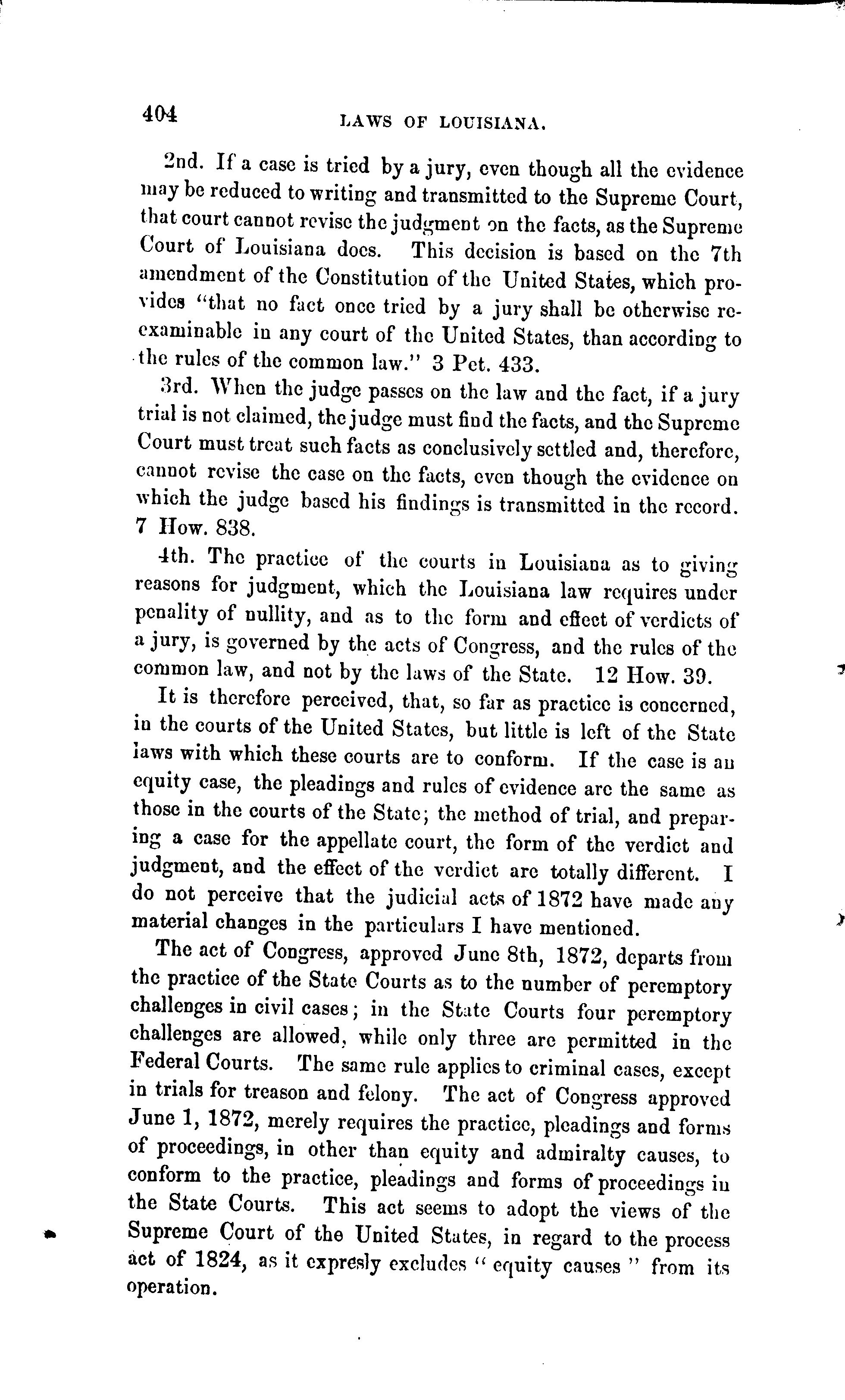 404 LAWS OF LOUISIANA.

2nd. If a case is tried by a jury, even though all the evidence may be reduced to writing and transmitted to the Supreme Court, that court cannot revise the judgment on the facts, as the Supreme Court of Louisiana does. This decision is based on the 7th amendment of the Constitution of the United States, which provides "that no fact once tried by a jury shall be otherwise reexaminable in any court of the United States, than according to the rules of the common law." 3 Pet. 433.

3rd. When the judge passes on the law and the fact, if a jury trial is not claimed, the judge must find the facts, and the Supreme Court must treat such facts as conclusively settled and, therefore, cannot revise the case on the facts, even though the evidence on which the judge based his findings is transmitted in the record. 7 How. 838.

4th. The practice of the courts in Louisiana as to giving reasons for judgment, which the Louisiana law requires under penality of nullity, and as to the form and effect of verdicts of a jury, is governed by the acts of Congress, and the rules of the common law, and not by the laws of the State. 12 How. 39.

It is therefore perceived, that, so far as practice is concerned, in the courts of the United States, but little is left of the State laws with which these courts are to conform. If the case is an equity case, the pleadings and rules of evidence are the same as those in the courts of the State; the method of trial, and preparing a case for the appellate court, the form of the verdict and judgment, and the effect of the verdict are totally different. I do not perceive that the judicial acts of 1872 have made any material changes in the particulars I have mentioned.

The act of Congress, approved June 8th, 1872, departs from the practice of the State Courts as to the number of peremptory challenges in civil cases; in the State Courts four peremptory challenges are allowed, while only three are permitted in the Federal Courts. The same rule applies to criminal cases, except in trials for treason and felony. The act of Congress approved June 1, 1872, merely requires the practice, pleadings and forms of proceedings, in other than equity and admiralty causes, to conform to the practice, pleadings and forms of proceedings in the State Courts. This act seems to adopt the views of the Supreme Court of the United States, in regard to the process act of 1824, as it expresly excludes "equity causes" from its operation.